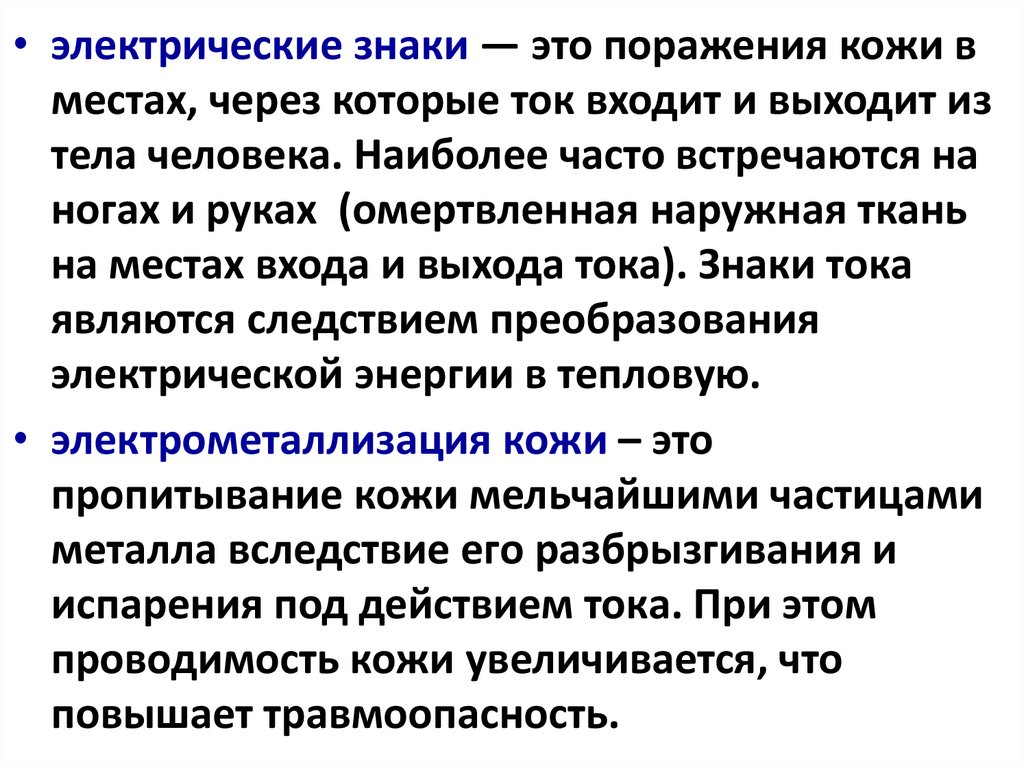 • электрические знаки — это поражения кожи в местах, через которые ток входит и выходит из тела человека. Наиболее часто встречаются на ногах и руках (омертвленная наружная ткань на местах входа и выхода тока). Знаки тока являются следствием преобразования электрической энергии в тепловую.

• электрометаллизация кожи – это пропитывание кожи мельчайшими частицами металла вследствие его разбрызгивания и испарения под действием тока. При этом проводимость кожи увеличивается, что повышает травмоопасность.